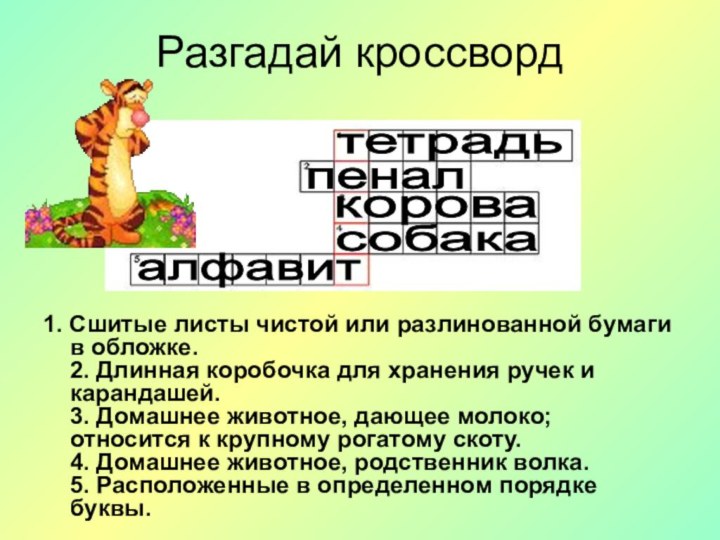 Разгадай кроссворд

тетрадь
2 пенал
корова
4 собака
5 алфавит

1. Сшитые листы чистой или разлинованной бумаги в обложке.
2. Длинная коробочка для хранения ручек и карандашей.
3. Домашнее животное, дающее молоко; относится к крупному рогатому скоту.
4. Домашнее животное, родственник волка.
5. Расположенные в определенном порядке буквы.